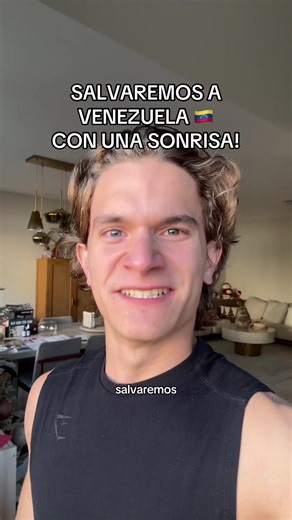 SALVAREMOS A VENEZUELA 🇻🇪 CON UNA SONRISA!

salvaremos